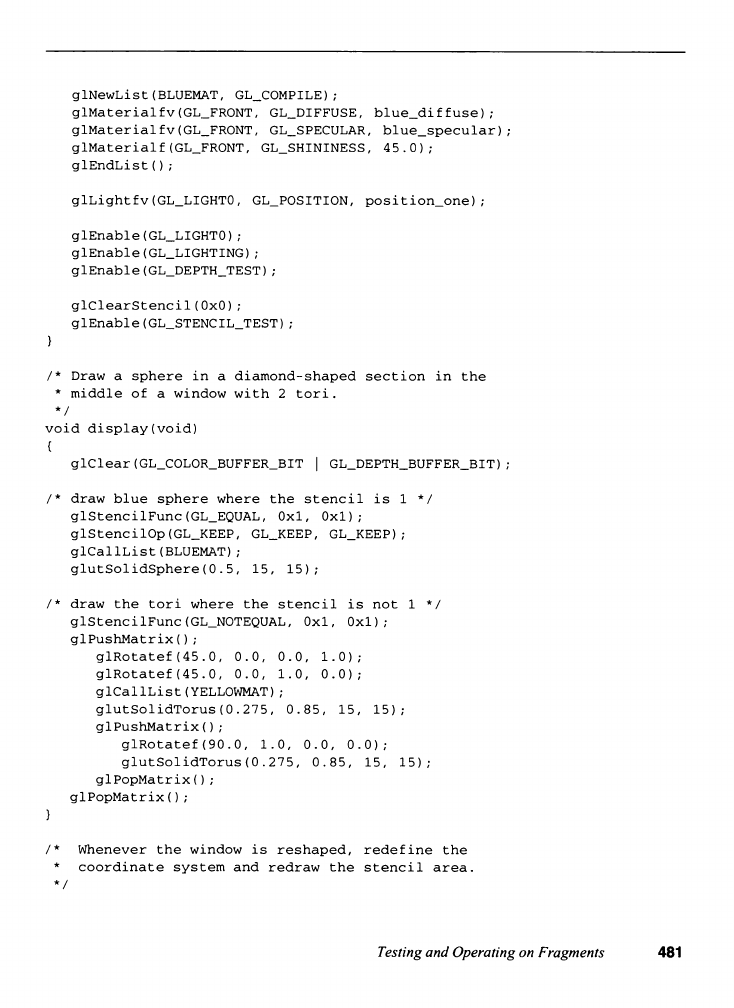 glNewList(BLUEMAT, GL_COMPILE);
   glMaterialfv(GL_FRONT, GL_DIFFUSE, blue_diffuse);
   glMaterialfv(GL_FRONT, GL_SPECULAR, blue_specular);
   glMaterialf(GL_FRONT, GL_SHININESS, 45.0);
   glEndList();

   glLightfv(GL_LIGHT0, GL_POSITION, position_one);

   glEnable(GL_LIGHT0);
   glEnable(GL_LIGHTING);
   glEnable(GL_DEPTH_TEST);

   glClearStencil(0x0);
   glEnable(GL_STENCIL_TEST);
}

/* Draw a sphere in a diamond-shaped section in the
 * middle of a window with 2 tori.
 */
void display(void)
{
   glClear(GL_COLOR_BUFFER_BIT | GL_DEPTH_BUFFER_BIT);

/* draw blue sphere where the stencil is 1 */
   glStencilFunc(GL_EQUAL, 0x1, 0x1);
   glStencilOp(GL_KEEP, GL_KEEP, GL_KEEP);
   glCallList(BLUEMAT);
   glutSolidSphere(0.5, 15, 15);

/* draw the tori where the stencil is not 1 */
   glStencilFunc(GL_NOTEQUAL, 0x1, 0x1);
   glPushMatrix();
      glRotatef(45.0, 0.0, 0.0, 1.0);
      glRotatef(45.0, 0.0, 1.0, 0.0);
      glCallList(YELLOWMAT);
      glutSolidTorus(0.275, 0.85, 15, 15);
      glPushMatrix();
         glRotatef(90.0, 1.0, 0.0, 0.0);
         glutSolidTorus(0.275, 0.85, 15, 15);
      glPopMatrix();
   glPopMatrix();
}

/* Whenever the window is reshaped, redefine the
 * coordinate system and redraw the stencil area.
 */

Testing and Operating on Fragments 481